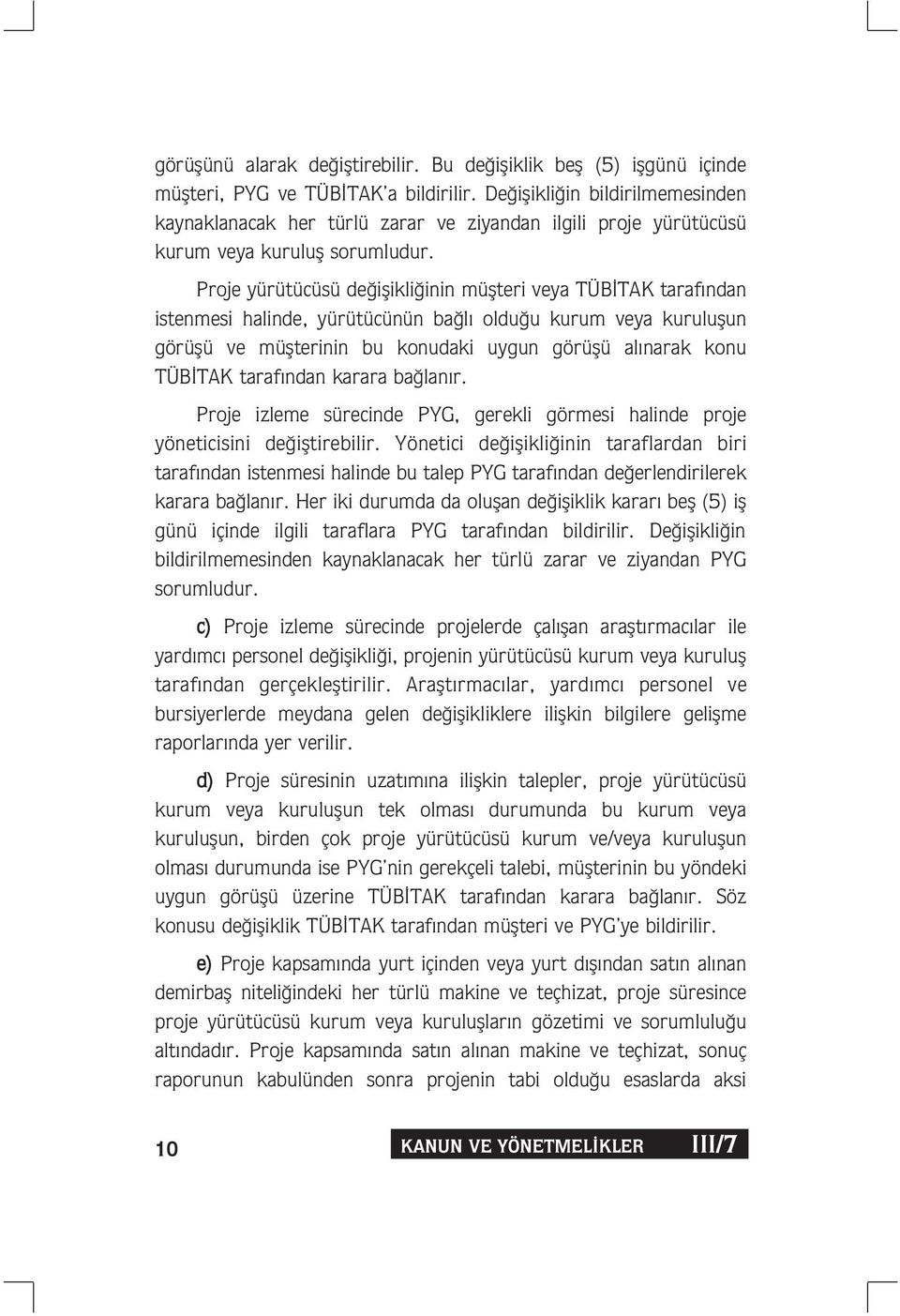 görüşünü alarak değiştirebilir. Bu değişiklik beş (5) işgünü içinde müşteri, PYG ve TÜBİTAK'a bildirilir. Değişikliğin bildirilmemesinden kaynaklanacak her türlü zarar ve ziyandan ilgili proje yürütücüsü kurum veya kuruluş sorumludur.

Proje yürütücüsü değişikliğinin müşteri veya TÜBİTAK tarafından istenmesi halinde, yürütücünün bağlı olduğu kurum veya kuruluşun görüşü ve müşterinin bu konudaki uygun görüşü alınarak konu TÜBİTAK tarafından karara bağlanır.

Proje izleme sürecinde PYG, gerekli görmesi halinde proje yöneticisini değiştirebilir. Yönetici değişikliğinin taraflardan biri tarafından istenmesi halinde bu talep PYG tarafından değerlendirilerek karara bağlanır. Her iki durumda da oluşan değişiklik kararı beş (5) iş günü içinde ilgili taraflara PYG tarafından bildirilir. Değişikliğin bildirilmemesinden kaynaklanacak her türlü zarar ve ziyandan PYG sorumludur.

c) Proje izleme sürecinde projelerde çalışan araştırmacılar ile yardımcı personel değişikliği, projenin yürütücüsü kurum veya kuruluş tarafından gerçekleştirilir. Araştırmacılar, yardımcı personel ve bursiyerlerde meydana gelen değişikliklere ilişkin bilgilere gelişme raporlarında yer verilir.

d) Proje süresinin uzatımına ilişkin talepler, proje yürütücüsü kurum veya kuruluşun tek olması durumunda bu kurum veya kuruluşun, birden çok proje yürütücüsü kurum ve/veya kuruluşun olması durumunda ise PYG'nin gerekçeli talebi, müşterinin bu yöndeki uygun görüşü üzerine TÜBİTAK tarafından karara bağlanır. Söz konusu değişiklik TÜBİTAK tarafından müşteri ve PYG'ye bildirilir.

e) Proje kapsamında yurt içinden veya yurt dışından satın alınan demirbaş niteliğindeki her türlü makine ve teçhizat, proje süresince proje yürütücüsü kurum veya kuruluşların gözetimi ve sorumluluğu altındadır. Proje kapsamında satın alınan makine ve teçhizat, sonuç raporunun kabulünden sonra projenin tabi olduğu esaslarda aksi

10 KANUN VE YÖNETMELİKLER III/7